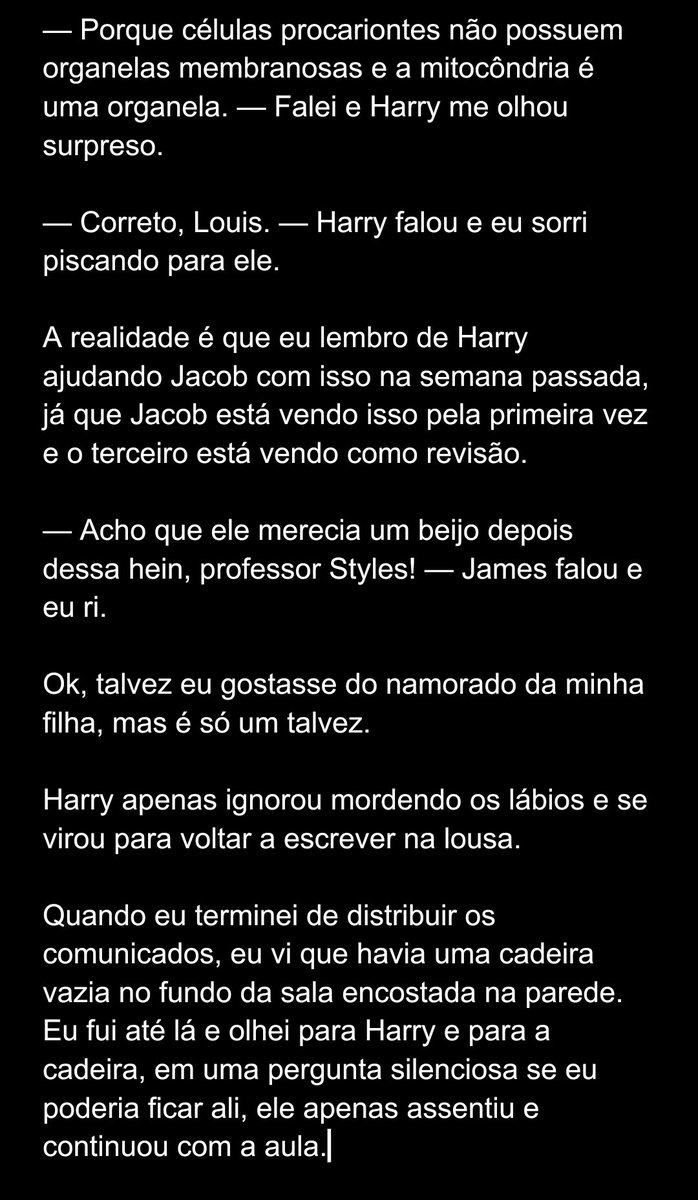 — Porque células procariontes não possuem organelas membranosas e a mitocôndria é uma organela. — Falei e Harry me olhou surpreso.

— Correto, Louis. — Harry falou e eu sorri piscando para ele.

A realidade é que eu lembro de Harry ajudando Jacob com isso na semana passada, já que Jacob está vendo isso pela primeira vez e o terceiro está vendo como revisão.

— Acho que ele merecia um beijo depois dessa hein, professor Styles! — James falou e eu ri.

Ok, talvez eu gostasse do namorado da minha filha, mas é só um talvez.

Harry apenas ignorou mordendo os lábios e se virou para voltar a escrever na lousa.

Quando eu terminei de distribuir os comunicados, eu vi que havia uma cadeira vazia no fundo da sala encostada na parede. Eu fui até lá e olhei para Harry e para a cadeira, em uma pergunta silenciosa se eu poderia ficar ali, ele apenas assentiu e continuou com a aula.